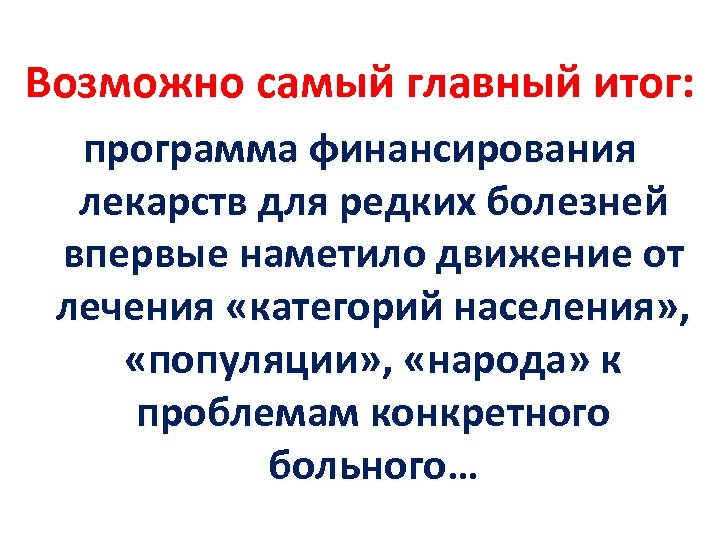 Возможно самый главный итог:

программа финансирования лекарств для редких болезней впервые наметило движение от лечения «категорий населения», «популяции», «народа» к проблемам конкретного больного…